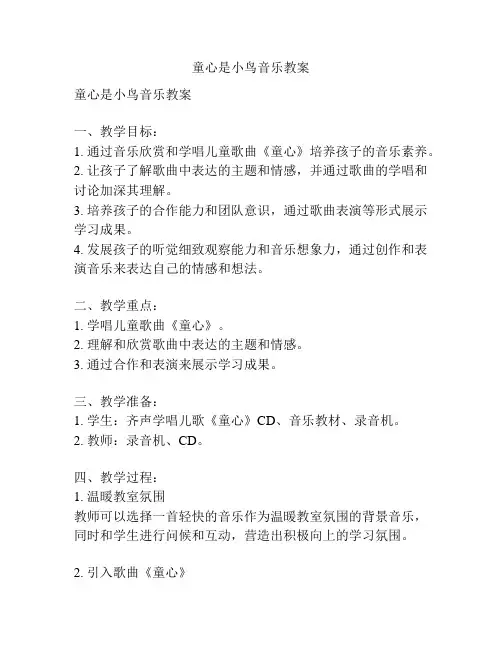 童心是小鸟音乐教案

童心是小鸟音乐教案

一、教学目标：
1. 通过音乐欣赏和学唱儿童歌曲《童心》培养孩子的音乐素养。
2. 让孩子了解歌曲中表达的主题和情感，并通过歌曲的学唱和讨论加深其理解。
3. 培养孩子的合作能力和团队意识，通过歌曲表演等形式展示学习成果。
4. 发展孩子的听觉细致观察能力和音乐想象力，通过创作和表演音乐来表达自己的情感和想法。

二、教学重点：
1. 学唱儿童歌曲《童心》。
2. 理解和欣赏歌曲中表达的主题和情感。
3. 通过合作和表演来展示学习成果。

三、教学准备：
1. 学生：齐声学唱儿歌《童心》CD、音乐教材、录音机。
2. 教师：录音机、CD。

四、教学过程：
1. 温暖教室氛围
教师可以选择一首轻快的音乐作为温暖教室氛围的背景音乐，同时和学生进行问候和互动，营造出积极向上的学习氛围。

2. 引入歌曲《童心》